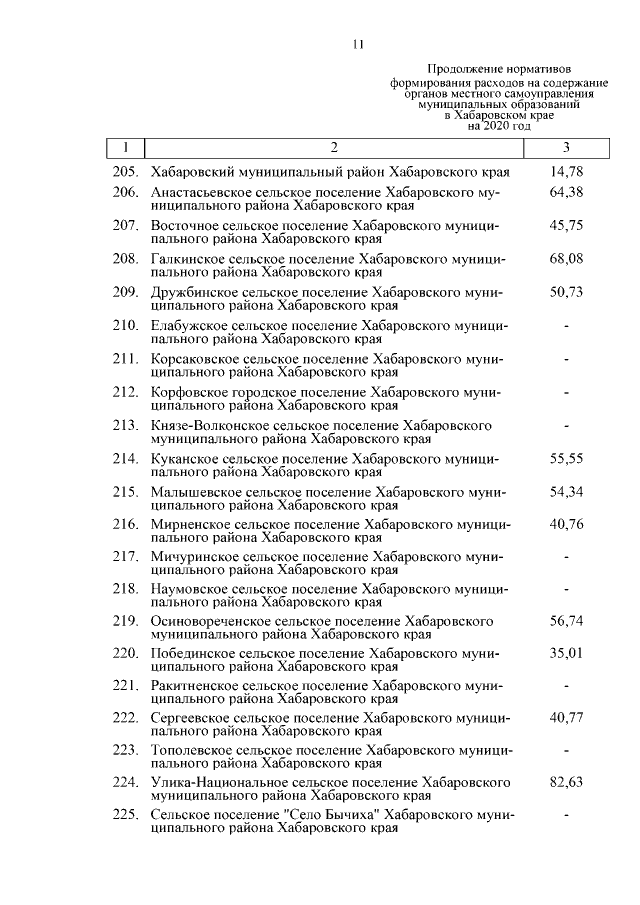 11

Продолжение нормативов формирования расходов на содержание органов местного самоуправления муниципальных образований в Хабаровском крае на 2020 год

| 1 | 2 | 3 |
|---|---|---|
| 205. | Хабаровский муниципальный район Хабаровского края | 14,78 |
| 206. | Анастасьевское сельское поселение Хабаровского муниципального района Хабаровского края | 64,38 |
| 207. | Восточное сельское поселение Хабаровского муниципального района Хабаровского края | 45,75 |
| 208. | Галкинское сельское поселение Хабаровского муниципального района Хабаровского края | 68,08 |
| 209. | Дружбинское сельское поселение Хабаровского муниципального района Хабаровского края | 50,73 |
| 210. | Елабужское сельское поселение Хабаровского муниципального района Хабаровского края | - |
| 211. | Корсаковское сельское поселение Хабаровского муниципального района Хабаровского края | - |
| 212. | Корфовское городское поселение Хабаровского муниципального района Хабаровского края | - |
| 213. | Князе-Волконское сельское поселение Хабаровского муниципального района Хабаровского края | - |
| 214. | Куканское сельское поселение Хабаровского муниципального района Хабаровского края | 55,55 |
| 215. | Малышевское сельское поселение Хабаровского муниципального района Хабаровского края | 54,34 |
| 216. | Мирненское сельское поселение Хабаровского муниципального района Хабаровского края | 40,76 |
| 217. | Мичуринское сельское поселение Хабаровского муниципального района Хабаровского края | - |
| 218. | Наумовское сельское поселение Хабаровского муниципального района Хабаровского края | - |
| 219. | Осиновореченское сельское поселение Хабаровского муниципального района Хабаровского края | 56,74 |
| 220. | Побединское сельское поселение Хабаровского муниципального района Хабаровского края | 35,01 |
| 221. | Ракитненское сельское поселение Хабаровского муниципального района Хабаровского края | - |
| 222. | Сергеевское сельское поселение Хабаровского муниципального района Хабаровского края | 40,77 |
| 223. | Тополевское сельское поселение Хабаровского муниципального района Хабаровского края | - |
| 224. | Улика-Национальное сельское поселение Хабаровского муниципального района Хабаровского края | 82,63 |
| 225. | Сельское поселение "Село Бычиха" Хабаровского муниципального района Хабаровского края | - |